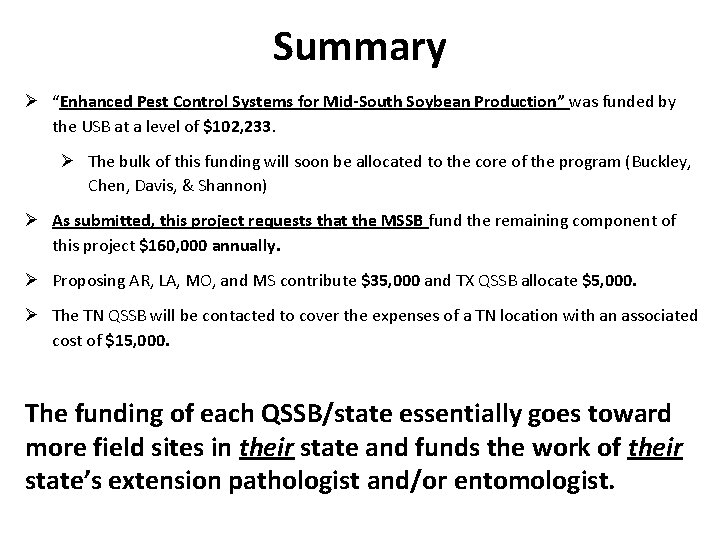 Summary

➢ "Enhanced Pest Control Systems for Mid-South Soybean Production" was funded by the USB at a level of $102,233.

➢ The bulk of this funding will soon be allocated to the core of the program (Buckley, Chen, Davis, & Shannon)

➢ As submitted, this project requests that the MSSB fund the remaining component of this project $160,000 annually.

➢ Proposing AR, LA, MO, and MS contribute $35,000 and TX QSSB allocate $5,000.

➢ The TN QSSB will be contacted to cover the expenses of a TN location with an associated cost of $15,000.

The funding of each QSSB/state essentially goes toward more field sites in their state and funds the work of their state's extension pathologist and/or entomologist.